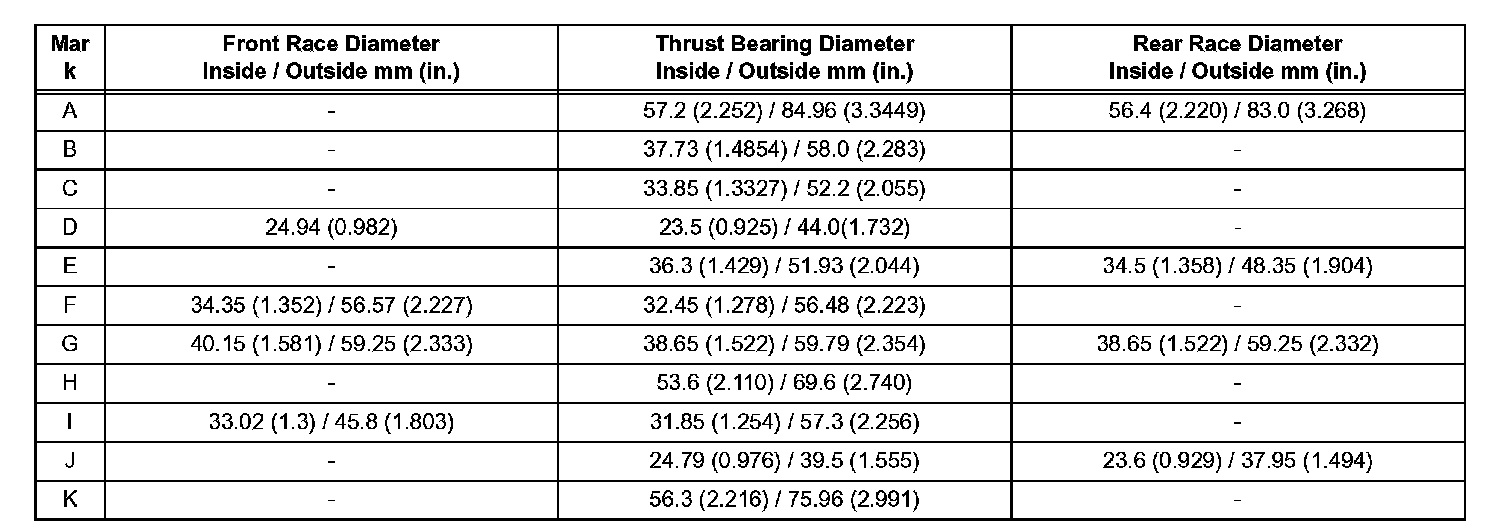 | Mark | Front Race Diameter Inside / Outside mm (in.) | Thrust Bearing Diameter Inside / Outside mm (in.) | Rear Race Diameter Inside / Outside mm (in.) |
|---|---|---|---|
| A | - | 57.2 (2.252) / 84.96 (3.3449) | 56.4 (2.220) / 83.0 (3.268) |
| B | - | 37.73 (1.4854) / 58.0 (2.283) | - |
| C | - | 33.85 (1.3327) / 52.2 (2.055) | - |
| D | 24.94 (0.982) | 23.5 (0.925) / 44.0(1.732) | - |
| E | - | 36.3 (1.429) / 51.93 (2.044) | 34.5 (1.358) / 48.35 (1.904) |
| F | 34.35 (1.352) / 56.57 (2.227) | 32.45 (1.278) / 56.48 (2.223) | - |
| G | 40.15 (1.581) / 59.25 (2.333) | 38.65 (1.522) / 59.79 (2.354) | 38.65 (1.522) / 59.25 (2.332) |
| H | - | 53.6 (2.110) / 69.6 (2.740) | - |
| I | 33.02 (1.3) / 45.8 (1.803) | 31.85 (1.254) / 57.3 (2.256) | - |
| J | - | 24.79 (0.976) / 39.5 (1.555) | 23.6 (0.929) / 37.95 (1.494) |
| K | - | 56.3 (2.216) / 75.96 (2.991) | - |